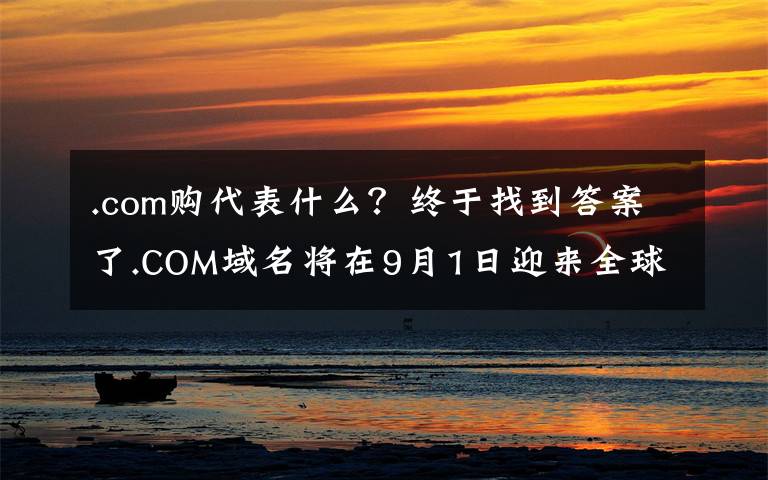 .com购代表什么？终于找到答案了.COM域名将在9月1日迎来全球